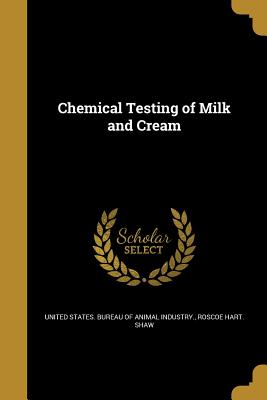 Chemical Testing of Milk and Cream

Scholar SELECT

UNITED STATES. BUREAU OF ANIMAL INDUSTRY., ROSCOE HART. SHAW